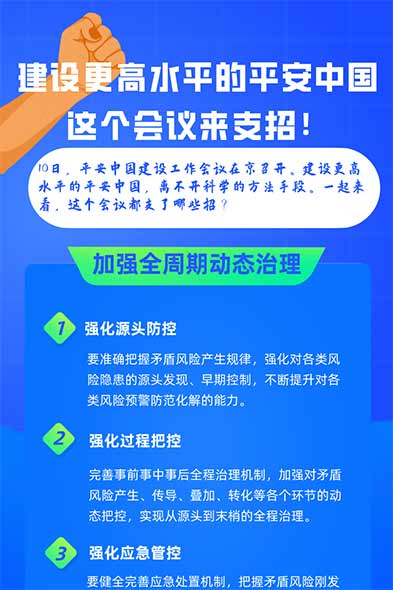 建设更高水平的平安中国
这个会议来支招！

10日，平安中国建设工作会议在京召开。建设更高水平的平安中国，离不开科学的方法手段。一起来看，这个会议都支了哪些招？

加强全周期动态治理

1 强化源头防控

要准确把握矛盾风险产生规律，强化对各类风险隐患的源头发现、早期控制，不断提升对各类风险预警防范化解的能力。

2 强化过程把控

完善事前事中事后全程治理机制，加强对矛盾风险产生、传导、叠加、转化等各个环节的动态把控，实现从源头到末梢的全程治理。

3 强化应急管控

要健全完善应急处置机制，把握矛盾风险刚发